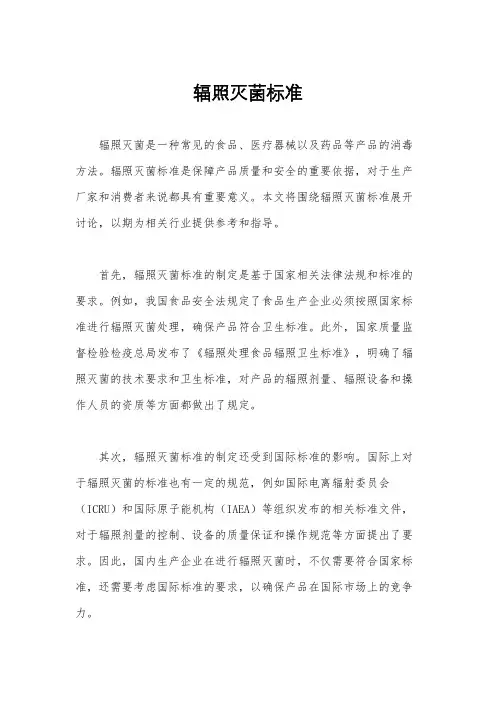 辐照灭菌标准

辐照灭菌是一种常见的食品、医疗器械以及药品等产品的消毒方法。辐照灭菌标准是保障产品质量和安全的重要依据，对于生产厂家和消费者来说都具有重要意义。本文将围绕辐照灭菌标准展开讨论，以期为相关行业提供参考和指导。

首先，辐照灭菌标准的制定是基于国家相关法律法规和标准的要求。例如，我国食品安全法规定了食品生产企业必须按照国家标准进行辐照灭菌处理，确保产品符合卫生标准。此外，国家质量监督检验检疫总局发布了《辐照处理食品辐照卫生标准》，明确了辐照灭菌的技术要求和卫生标准，对产品的辐照剂量、辐照设备和操作人员的资质等方面都做出了规定。

其次，辐照灭菌标准的制定还受到国际标准的影响。国际上对于辐照灭菌的标准也有一定的规范，例如国际电离辐射委员会（ICRU）和国际原子能机构（IAEA）等组织发布的相关标准文件，对于辐照剂量的控制、设备的质量保证和操作规范等方面提出了要求。因此，国内生产企业在进行辐照灭菌时，不仅需要符合国家标准，还需要考虑国际标准的要求，以确保产品在国际市场上的竞争力。